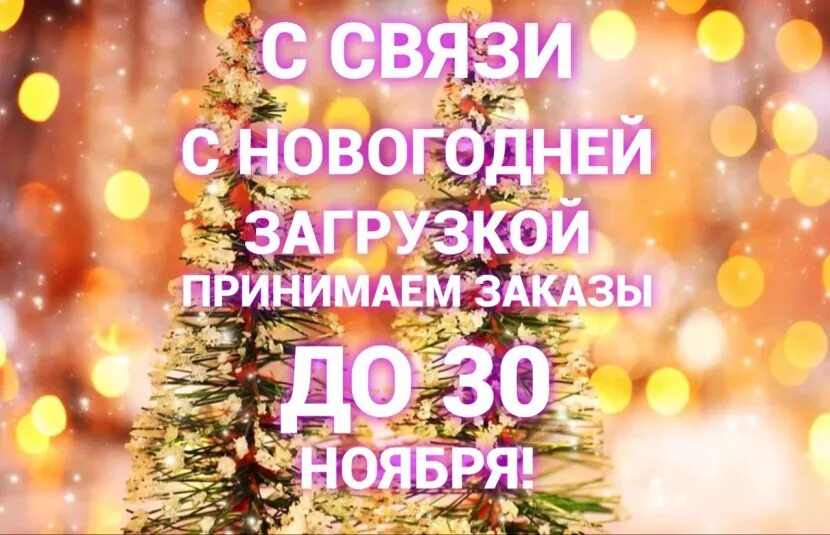 С СВЯЗИ
С НОВОГОДНЕЙ
ЗАГРУЗКОЙ
ПРИНИМАЕМ ЗАКАЗЫ
ДО 30
НОЯБРЯ!